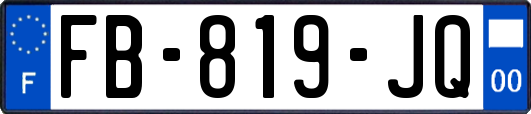 F
FB-819-JQ
00